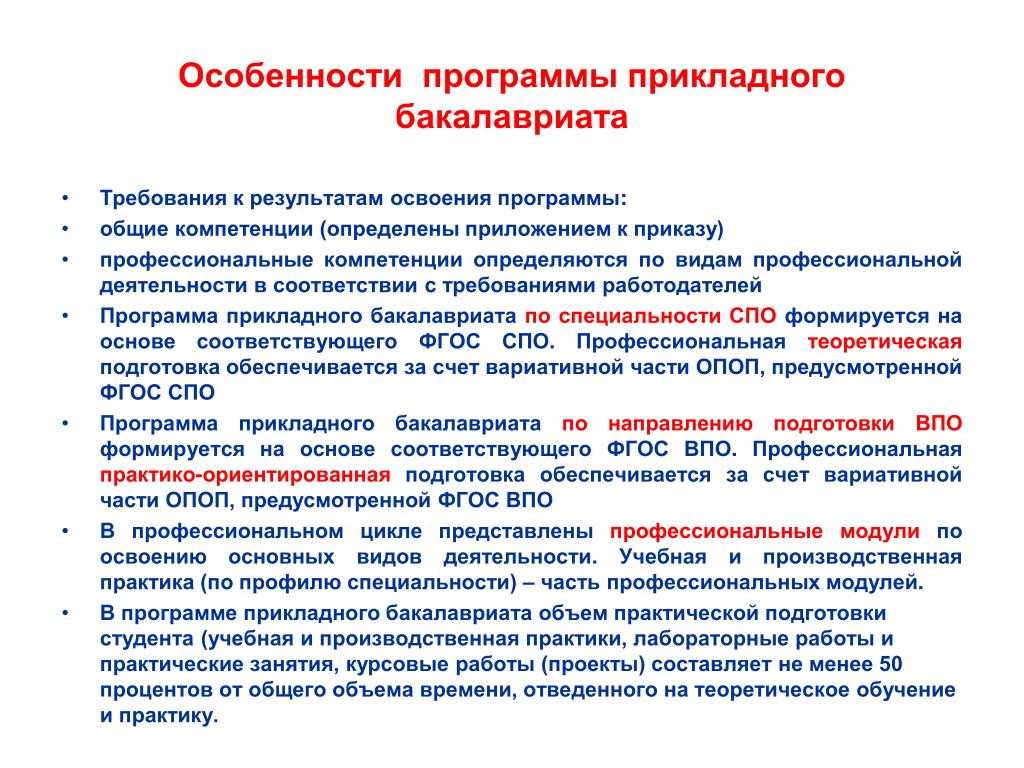 Особенности программы прикладного бакалавриата

• Требования к результатам освоения программы:
• общие компетенции (определены приложением к приказу)
• профессиональные компетенции определяются по видам профессиональной деятельности в соответствии с требованиями работодателей
• Программа прикладного бакалавриата по специальности СПО формируется на основе соответствующего ФГОС СПО. Профессиональная теоретическая подготовка обеспечивается за счет вариативной части ОПОП, предусмотренной ФГОС СПО
• Программа прикладного бакалавриата по направлению подготовки ВПО формируется на основе соответствующего ФГОС ВПО. Профессиональная практико-ориентированная подготовка обеспечивается за счет вариативной части ОПОП, предусмотренной ФГОС ВПО
• В профессиональном цикле представлены профессиональные модули по освоению основных видов деятельности. Учебная и производственная практика (по профилю специальности) – часть профессиональных модулей.
• В программе прикладного бакалавриата объем практической подготовки студента (учебная и производственная практики, лабораторные работы и практические занятия, курсовые работы (проекты) составляет не менее 50 процентов от общего объема времени, отведенного на теоретическое обучение и практику.